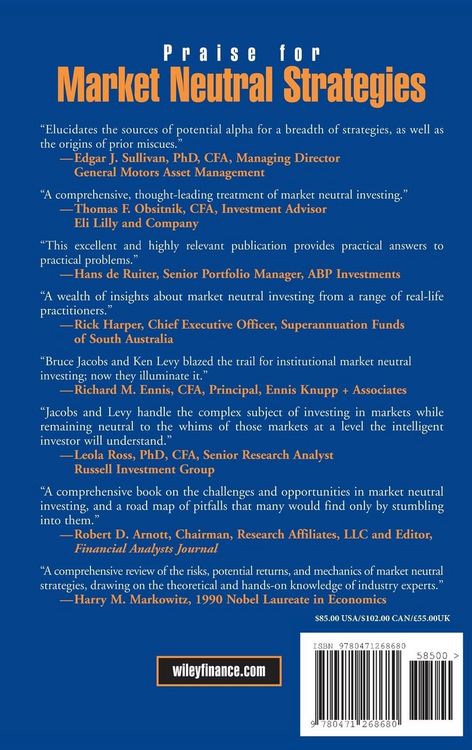 Praise for

Market Neutral Strategies

"Elucidates the sources of potential alpha for a breadth of strategies, as well as the origins of prior miscues."
—Edgar J. Sullivan, PhD, CFA, Managing Director
General Motors Asset Management

"A comprehensive, thought-leading treatment of market neutral investing."
—Thomas F. Obsitnik, CFA, Investment Advisor
Eli Lilly and Company

"This excellent and highly relevant publication provides practical answers to practical problems."
—Hans de Ruiter, Senior Portfolio Manager, ABP Investments

"A wealth of insights about market neutral investing from a range of real-life practitioners."
—Rick Harper, Chief Executive Officer, Superannuation Funds of South Australia

"Bruce Jacobs and Ken Levy blazed the trail for institutional market neutral investing; now they illuminate it."
—Richard M. Ennis, CFA, Principal, Ennis Knupp + Associates

"Jacobs and Levy handle the complex subject of investing in markets while remaining neutral to the whims of those markets at a level the intelligent investor will understand."
—Leola Ross, PhD, CFA, Senior Research Analyst
Russell Investment Group

"A comprehensive book on the challenges and opportunities in market neutral investing, and a road map of pitfalls that many would find only by stumbling into them."
—Robert D. Arnott, Chairman, Research Affiliates, LLC and Editor, Financial Analysts Journal

"A comprehensive review of the risks, potential returns, and mechanics of market neutral strategies, drawing on the theoretical and hands-on knowledge of industry experts."
—Harry M. Markowitz, 1990 Nobel Laureate in Economics

$85.00 USA/$102.00 CAN/£55.00UK

wileyfinance.com

ISBN 9780471268680

58500 >

9 780471 268680